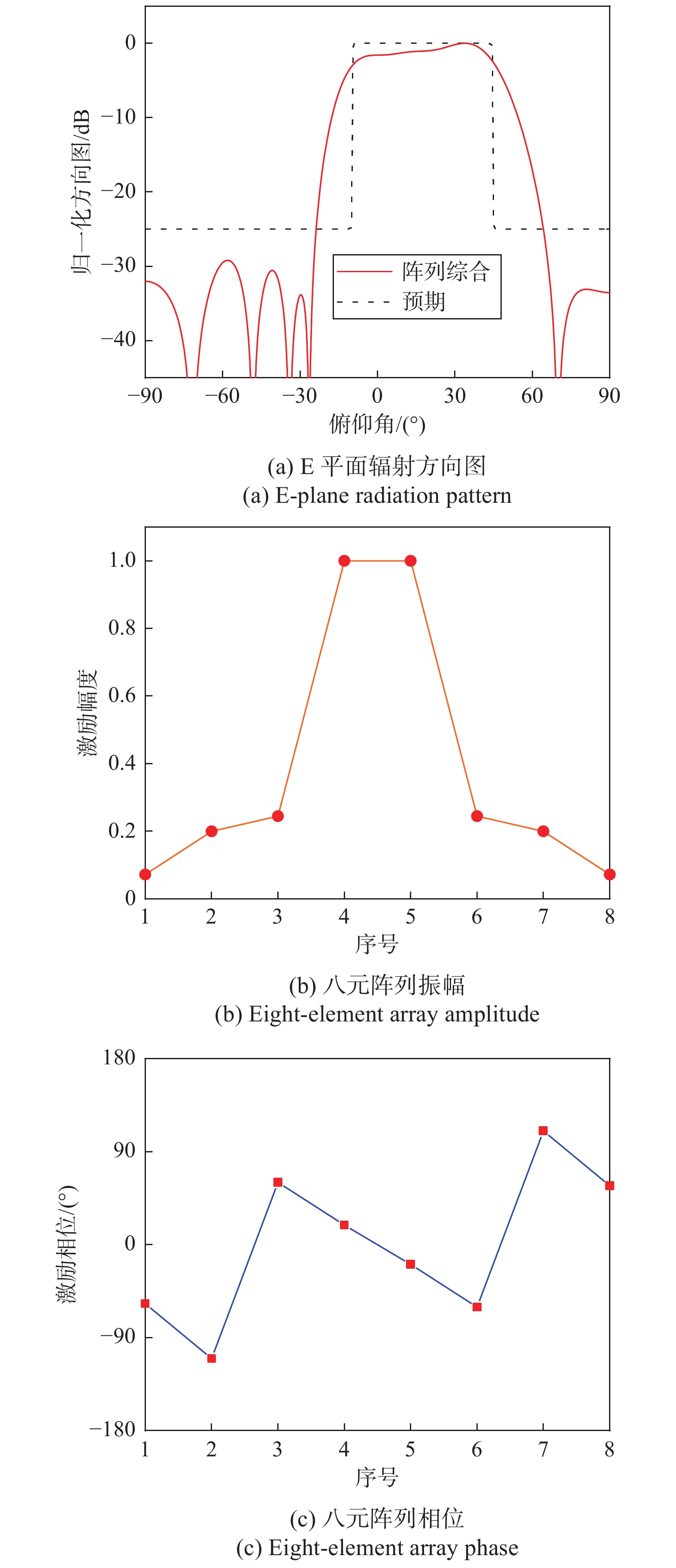 归一化方向图/dB

0
−10
−20
−30
−40

阵列综合
预期

−90 −60 −30 0 30 60 90
俯仰角/(°)

(a) E 平面辐射方向图
(a) E-plane radiation pattern

激励幅度

1.0
0.8
0.6
0.4
0.2
0

1 2 3 4 5 6 7 8
序号

(b) 八元阵列振幅
(b) Eight-element array amplitude

激励相位/(°)

180
90
0
−90
−180

1 2 3 4 5 6 7 8
序号

(c) 八元阵列相位
(c) Eight-element array phase